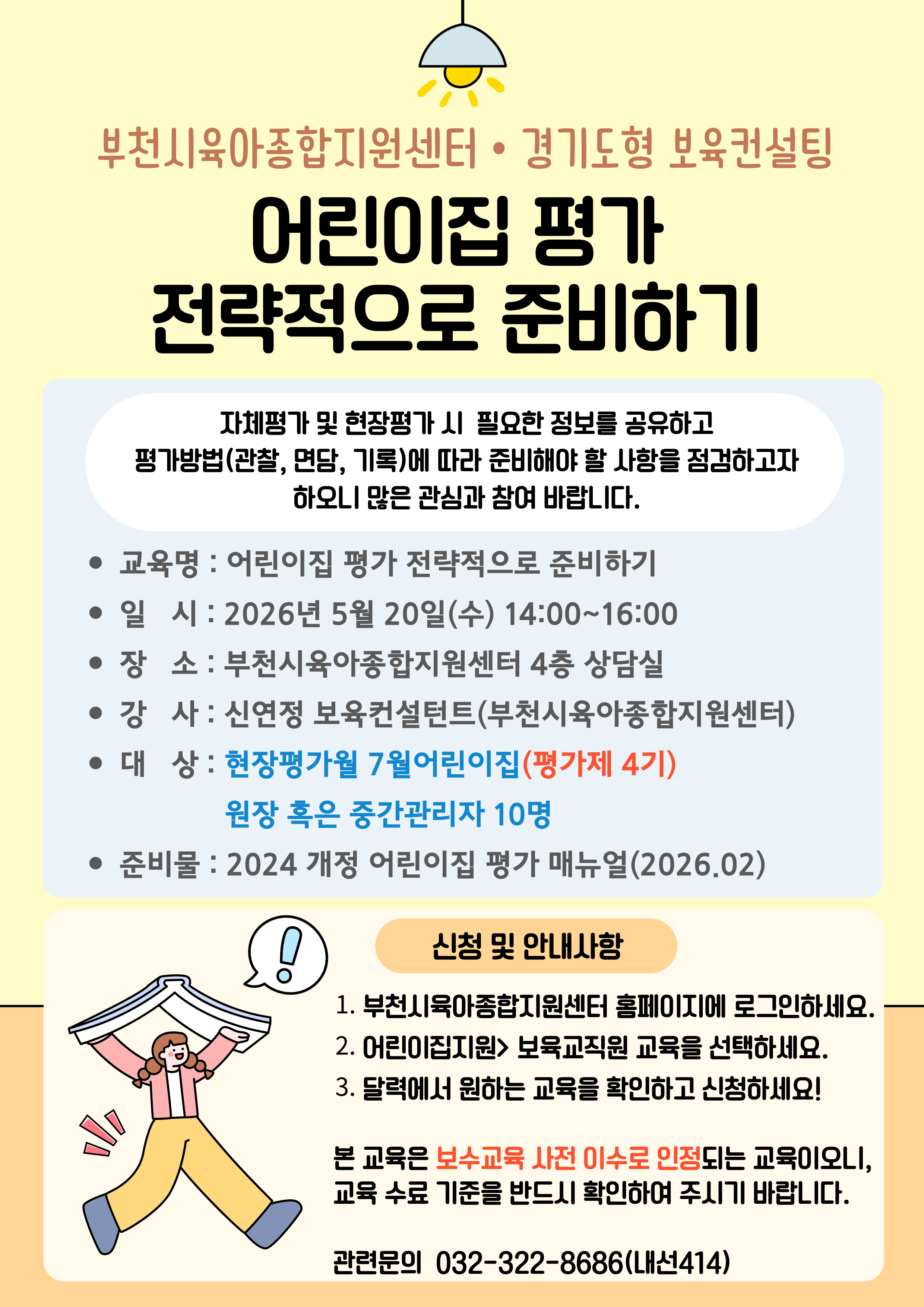 부천시육아종합지원센터 • 경기도형 보육컨설팅

어린이집 평가
전략적으로 준비하기

자체평가 및 현장평가 시 필요한 정보를 공유하고 평가방법(관찰, 면담, 기록)에 따라 준비해야 할 사항을 점검하고자 하오니 많은 관심과 참여 바랍니다.

• 교육명 : 어린이집 평가 전략적으로 준비하기
• 일 시 : 2026년 5월 20일(수) 14:00~16:00
• 장 소 : 부천시육아종합지원센터 4층 상담실
• 강 사 : 신연정 보육컨설턴트(부천시육아종합지원센터)
• 대 상 : 현장평가월 7월어린이집(평가제 4기)
원장 혹은 중간관리자 10명
• 준비물 : 2024 개정 어린이집 평가 매뉴얼(2026.02)

신청 및 안내사항

1. 부천시육아종합지원센터 홈페이지에 로그인하세요.
2. 어린이집지원> 보육교직원 교육을 선택하세요.
3. 달력에서 원하는 교육을 확인하고 신청하세요!

본 교육은 보수교육 사전 이수로 인정되는 교육이오니, 교육 수료 기준을 반드시 확인하여 주시기 바랍니다.

관련문의 032-322-8686(내선414)